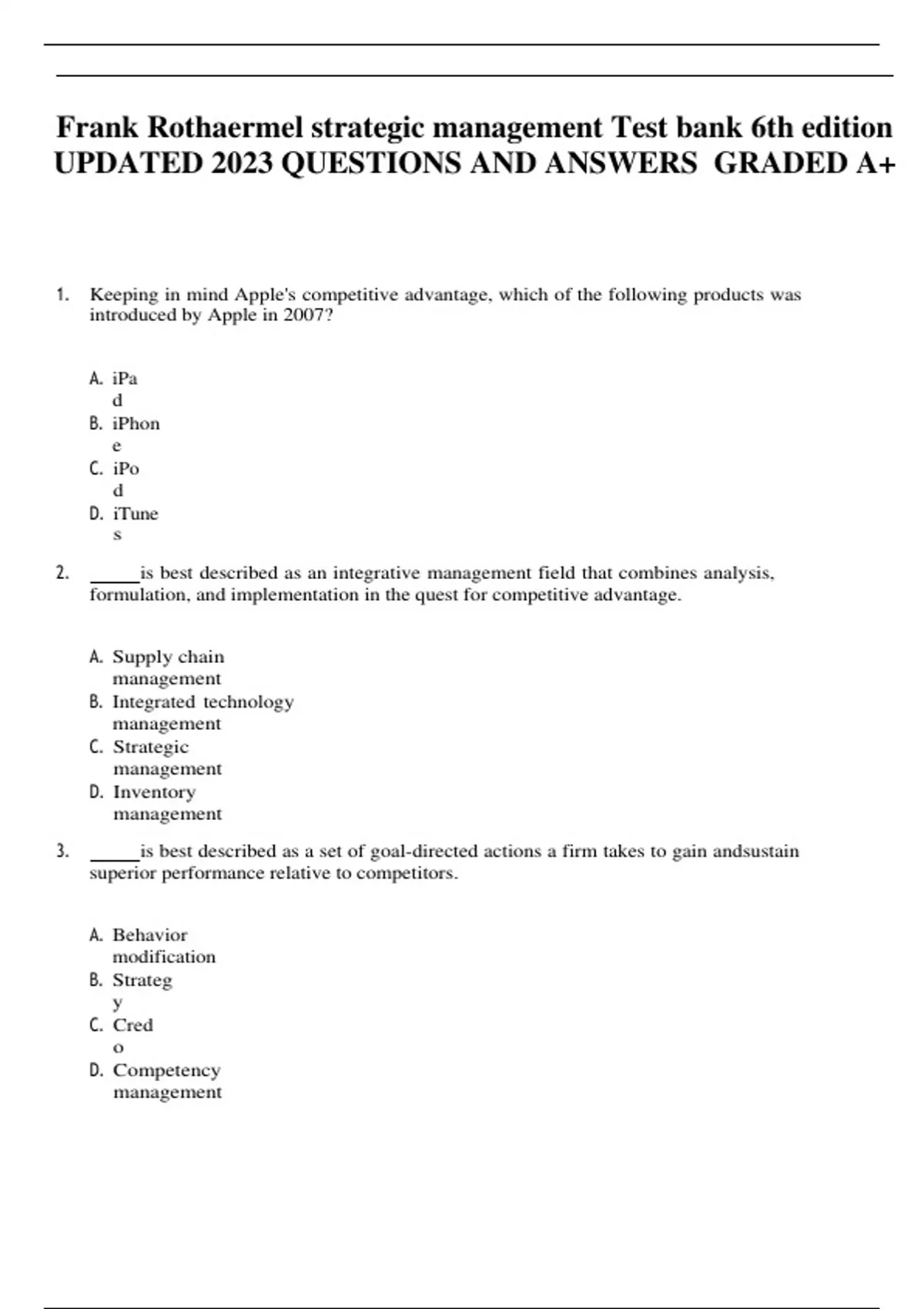 Frank Rothaermel strategic management Test bank 6th edition UPDATED 2023 QUESTIONS AND ANSWERS GRADED A+

1. Keeping in mind Apple's competitive advantage, which of the following products was introduced by Apple in 2007?

A. iPad
B. iPhone
C. iPod
D. iTunes

2. _____is best described as an integrative management field that combines analysis, formulation, and implementation in the quest for competitive advantage.

A. Supply chain management
B. Integrated technology management
C. Strategic management
D. Inventory management

3. _____is best described as a set of goal-directed actions a firm takes to gain andsustain superior performance relative to competitors.

A. Behavior modification
B. Strategy
C. Credo
D. Competency management